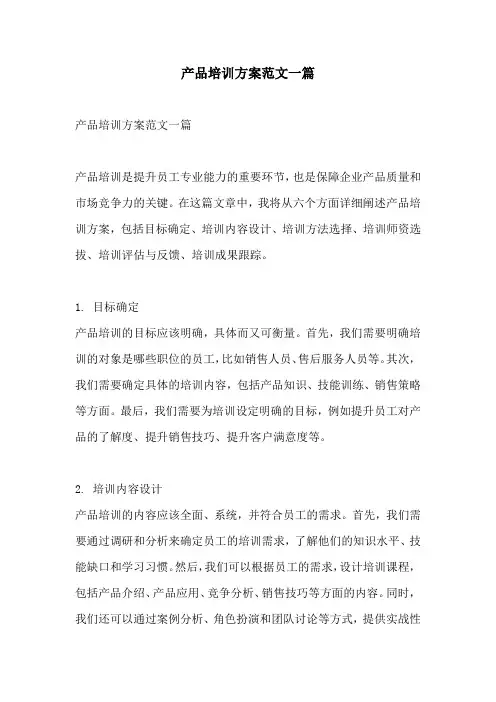 产品培训方案范文一篇

产品培训方案范文一篇

产品培训是提升员工专业能力的重要环节，也是保障企业产品质量和市场竞争力的关键。在这篇文章中，我将从六个方面详细阐述产品培训方案，包括目标确定、培训内容设计、培训方法选择、培训师资选拔、培训评估与反馈、培训成果跟踪。

1. 目标确定
产品培训的目标应该明确，具体而又可衡量。首先，我们需要明确培训的对象是哪些职位的员工，比如销售人员、售后服务人员等。其次，我们需要确定具体的培训内容，包括产品知识、技能训练、销售策略等方面。最后，我们需要为培训设定明确的目标，例如提升员工对产品的了解度、提升销售技巧、提升客户满意度等。

2. 培训内容设计
产品培训的内容应该全面、系统，并符合员工的需求。首先，我们需要通过调研和分析来确定员工的培训需求，了解他们的知识水平、技能缺口和学习习惯。然后，我们可以根据员工的需求，设计培训课程，包括产品介绍、产品应用、竞争分析、销售技巧等方面的内容。同时，我们还可以通过案例分析、角色扮演和团队讨论等方式，提供实战性